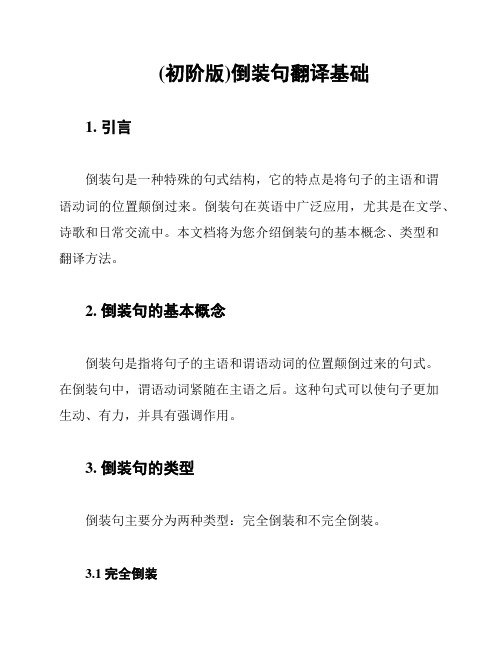 (初阶版)倒装句翻译基础

1. 引言

倒装句是一种特殊的句式结构，它的特点是将句子的主语和谓语动词的位置颠倒过来。倒装句在英语中广泛应用，尤其是在文学、诗歌和日常交流中。本文档将为您介绍倒装句的基本概念、类型和翻译方法。

2. 倒装句的基本概念

倒装句是指将句子的主语和谓语动词的位置颠倒过来的句式。在倒装句中，谓语动词紧随在主语之后。这种句式可以使句子更加生动、有力，并具有强调作用。

3. 倒装句的类型

倒装句主要分为两种类型：完全倒装和不完全倒装。

3.1 完全倒装